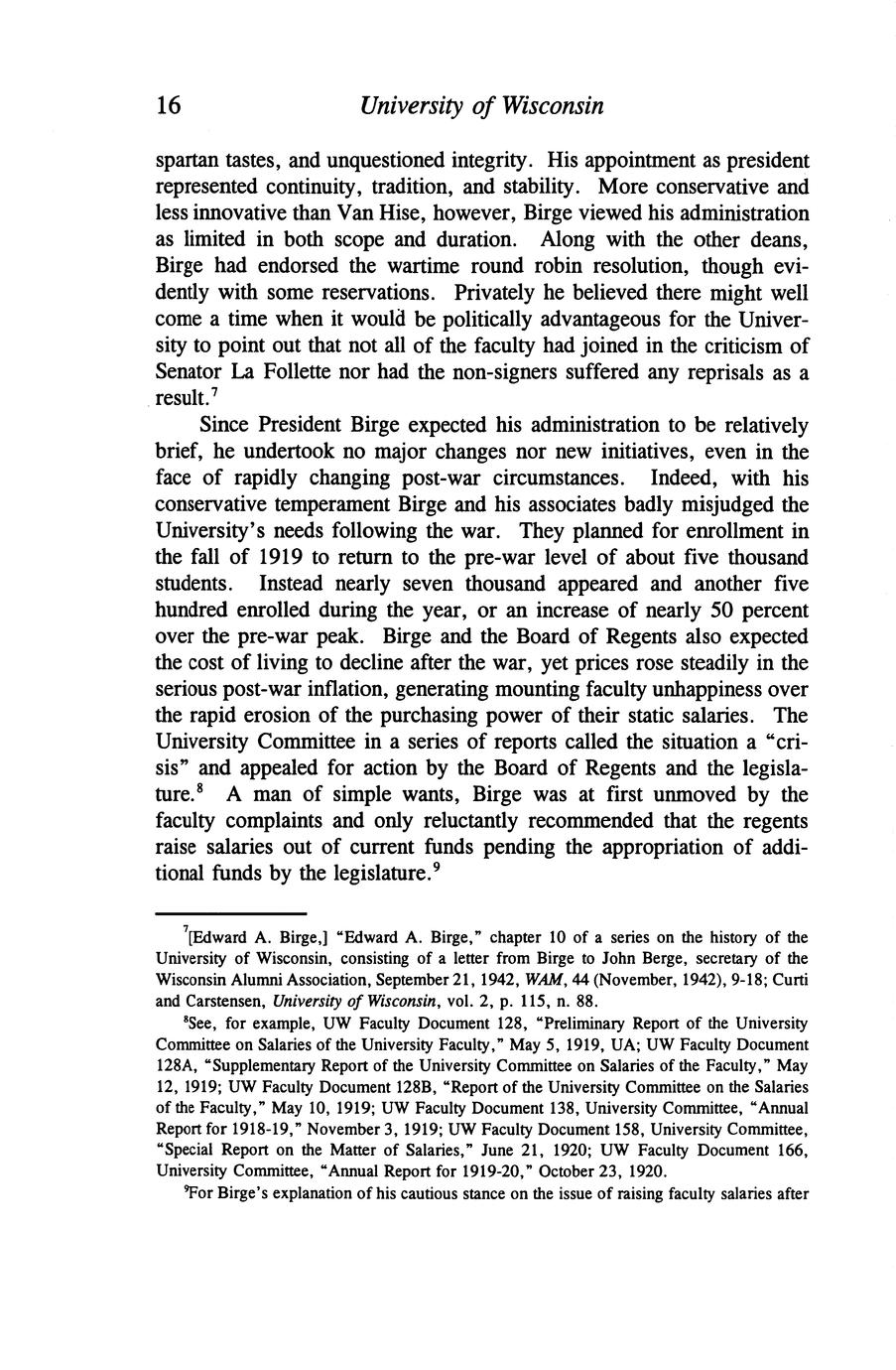 16 University of Wisconsin

spartan tastes, and unquestioned integrity. His appointment as president represented continuity, tradition, and stability. More conservative and less innovative than Van Hise, however, Birge viewed his administration as limited in both scope and duration. Along with the other deans, Birge had endorsed the wartime round robin resolution, though evidently with some reservations. Privately he believed there might well come a time when it would be politically advantageous for the University to point out that not all of the faculty had joined in the criticism of Senator La Follette nor had the non-signers suffered any reprisals as a result.$^7$

Since President Birge expected his administration to be relatively brief, he undertook no major changes nor new initiatives, even in the face of rapidly changing post-war circumstances. Indeed, with his conservative temperament Birge and his associates badly misjudged the University's needs following the war. They planned for enrollment in the fall of 1919 to return to the pre-war level of about five thousand students. Instead nearly seven thousand appeared and another five hundred enrolled during the year, or an increase of nearly 50 percent over the pre-war peak. Birge and the Board of Regents also expected the cost of living to decline after the war, yet prices rose steadily in the serious post-war inflation, generating mounting faculty unhappiness over the rapid erosion of the purchasing power of their static salaries. The University Committee in a series of reports called the situation a "crisis" and appealed for action by the Board of Regents and the legislature.$^8$ A man of simple wants, Birge was at first unmoved by the faculty complaints and only reluctantly recommended that the regents raise salaries out of current funds pending the appropriation of additional funds by the legislature.$^9$

$^7$[Edward A. Birge,] "Edward A. Birge," chapter 10 of a series on the history of the University of Wisconsin, consisting of a letter from Birge to John Berge, secretary of the Wisconsin Alumni Association, September 21, 1942, WAM, 44 (November, 1942), 9-18; Curti and Carstensen, University of Wisconsin, vol. 2, p. 115, n. 88.

$^8$See, for example, UW Faculty Document 128, "Preliminary Report of the University Committee on Salaries of the University Faculty," May 5, 1919, UA; UW Faculty Document 128A, "Supplementary Report of the University Committee on Salaries of the Faculty," May 12, 1919; UW Faculty Document 128B, "Report of the University Committee on the Salaries of the Faculty," May 10, 1919; UW Faculty Document 138, University Committee, "Annual Report for 1918-19," November 3, 1919; UW Faculty Document 158, University Committee, "Special Report on the Matter of Salaries," June 21, 1920; UW Faculty Document 166, University Committee, "Annual Report for 1919-20," October 23, 1920.

$^9$For Birge's explanation of his cautious stance on the issue of raising faculty salaries after